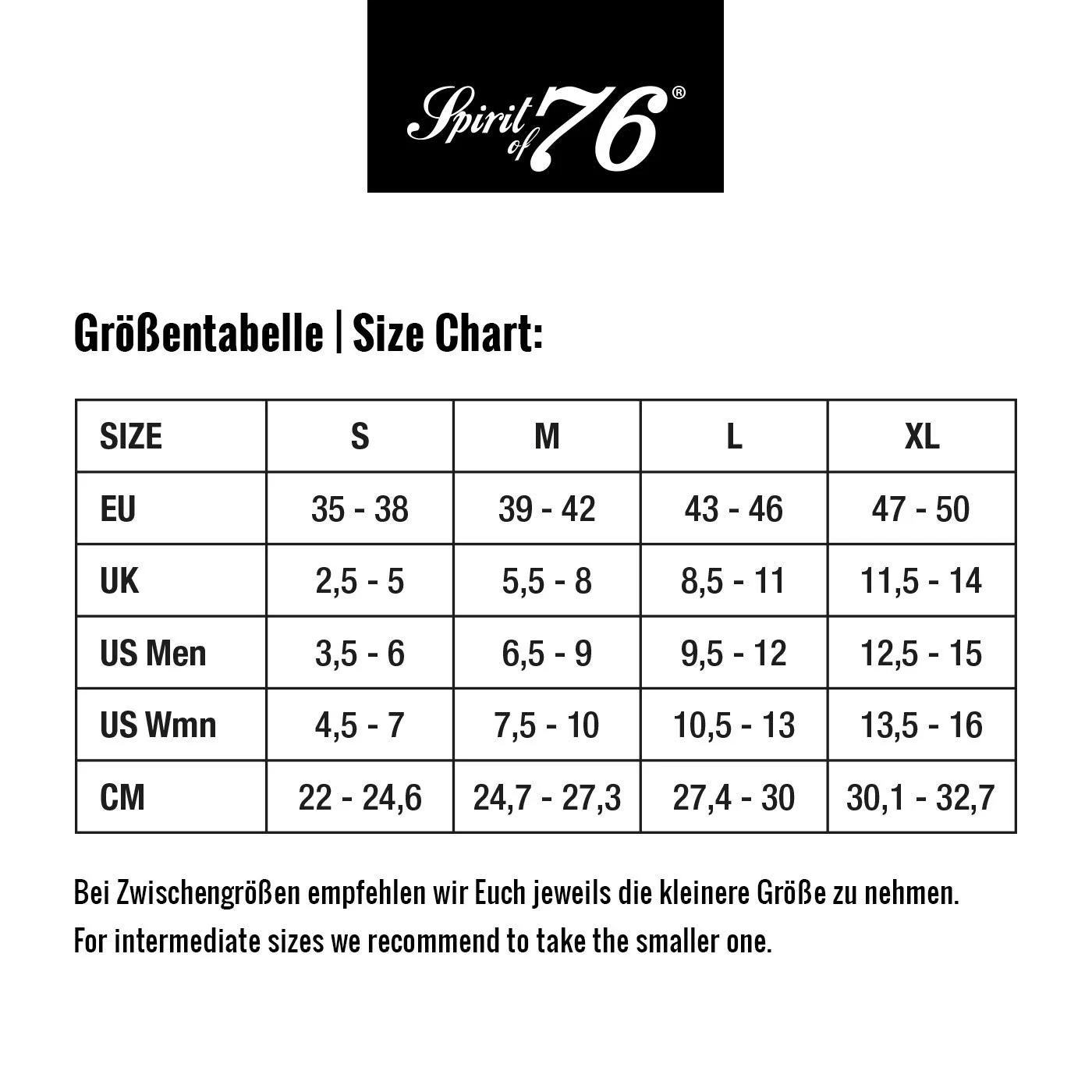 Spirit of 76®

Größentabelle | Size Chart:

| SIZE | S | M | L | XL |
|---|---|---|---|---|
| EU | 35 - 38 | 39 - 42 | 43 - 46 | 47 - 50 |
| UK | 2,5 - 5 | 5,5 - 8 | 8,5 - 11 | 11,5 - 14 |
| US Men | 3,5 - 6 | 6,5 - 9 | 9,5 - 12 | 12,5 - 15 |
| US Wmn | 4,5 - 7 | 7,5 - 10 | 10,5 - 13 | 13,5 - 16 |
| CM | 22 - 24,6 | 24,7 - 27,3 | 27,4 - 30 | 30,1 - 32,7 |

Bei Zwischengrößen empfehlen wir Euch jeweils die kleinere Größe zu nehmen.
For intermediate sizes we recommend to take the smaller one.